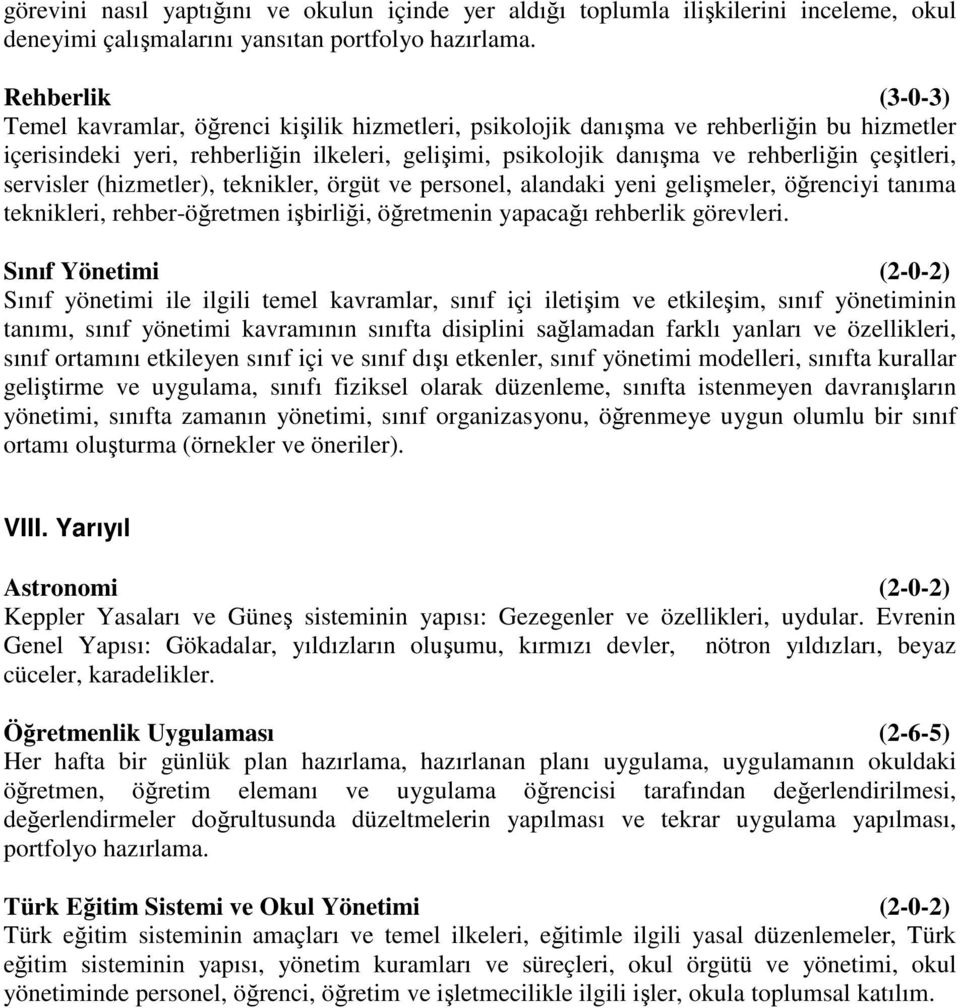 görevini nasıl yaptığını ve okulun içinde yer aldığı toplumla ilişkilerini inceleme, okul deneyimi çalışmalarını yansıtan portfolyo hazırlama.

Rehberlik (3-0-3)
Temel kavramlar, öğrenci kişilik hizmetleri, psikolojik danışma ve rehberliğin bu hizmetler içerisindeki yeri, rehberliğin ilkeleri, gelişimi, psikolojik danışma ve rehberliğin çeşitleri, servisler (hizmetler), teknikler, örgüt ve personel, alandaki yeni gelişmeler, öğrenciyi tanıma teknikleri, rehber-öğretmen işbirliği, öğretmenin yapacağı rehberlik görevleri.

Sınıf Yönetimi (2-0-2)
Sınıf yönetimi ile ilgili temel kavramlar, sınıf içi iletişim ve etkileşim, sınıf yönetiminin tanımı, sınıf yönetimi kavramının sınıfta disiplini sağlamadan farklı yanları ve özellikleri, sınıf ortamını etkileyen sınıf içi ve sınıf dışı etkenler, sınıf yönetimi modelleri, sınıfta kurallar geliştirme ve uygulama, sınıfı fiziksel olarak düzenleme, sınıfta istenmeyen davranışların yönetimi, sınıfta zamanın yönetimi, sınıf organizasyonu, öğrenmeye uygun olumlu bir sınıf ortamı oluşturma (örnekler ve öneriler).

VIII. Yarıyıl

Astronomi (2-0-2)
Keppler Yasaları ve Güneş sisteminin yapısı: Gezegenler ve özellikleri, uydular. Evrenin Genel Yapısı: Gökadalar, yıldızların oluşumu, kırmızı devler, nötron yıldızları, beyaz cüceler, karadelikler.

Öğretmenlik Uygulaması (2-6-5)
Her hafta bir günlük plan hazırlama, hazırlanan planı uygulama, uygulamanın okuldaki öğretmen, öğretim elemanı ve uygulama öğrencisi tarafından değerlendirilmesi, değerlendirmeler doğrultusunda düzeltmelerin yapılması ve tekrar uygulama yapılması, portfolyo hazırlama.

Türk Eğitim Sistemi ve Okul Yönetimi (2-0-2)
Türk eğitim sisteminin amaçları ve temel ilkeleri, eğitimle ilgili yasal düzenlemeler, Türk eğitim sisteminin yapısı, yönetim kuramları ve süreçleri, okul örgütü ve yönetimi, okul yönetiminde personel, öğrenci, öğretim ve işletmecilikle ilgili işler, okula toplumsal katılım.